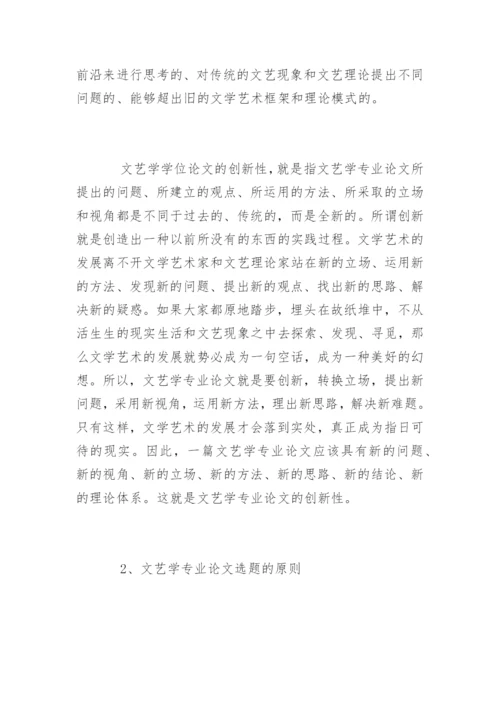 前沿来进行思考的、对传统的文艺现象和文艺理论提出不同问题的、能够超出旧的文学艺术框架和理论模式的。

文艺学学位论文的创新性，就是指文艺学专业论文所提出的问题、所建立的观点、所运用的方法、所采取的立场和视角都是不同于过去的、传统的，而是全新的。所谓创新就是创造出一种以前所没有的东西的实践过程。文学艺术的发展离不开文学艺术家和文艺理论家站在新的立场、运用新的方法、发现新的问题、提出新的观点、找出新的思路、解决新的疑惑。如果大家都原地踏步，埋头在故纸堆中，不从活生生的现实生活和文艺现象之中去探索、发现、寻觅，那么文学艺术的发展就势必成为一句空话，成为一种美好的幻想。所以，文艺学专业论文就是要创新，转换立场，提出新问题，采用新视角，运用新方法，理出新思路，解决新难题。只有这样，文学艺术的发展才会落到实处，真正成为指日可待的现实。因此，一篇文艺学专业论文应该具有新的问题、新的视角、新的立场、新的方法、新的思路、新的结论、新的理论体系。这就是文艺学专业论文的创新性。

2、文艺学专业论文选题的原则